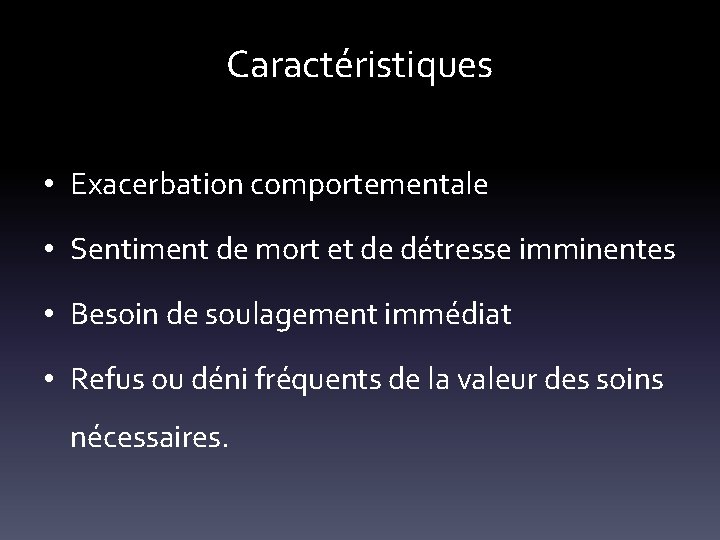 Caractéristiques

• Exacerbation comportementale
• Sentiment de mort et de détresse imminentes
• Besoin de soulagement immédiat
• Refus ou déni fréquents de la valeur des soins nécessaires.